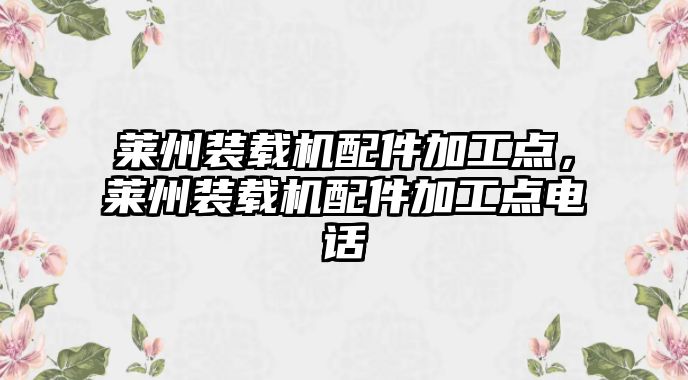 莱州装载机配件加工点，莱州装载机配件加工点电话